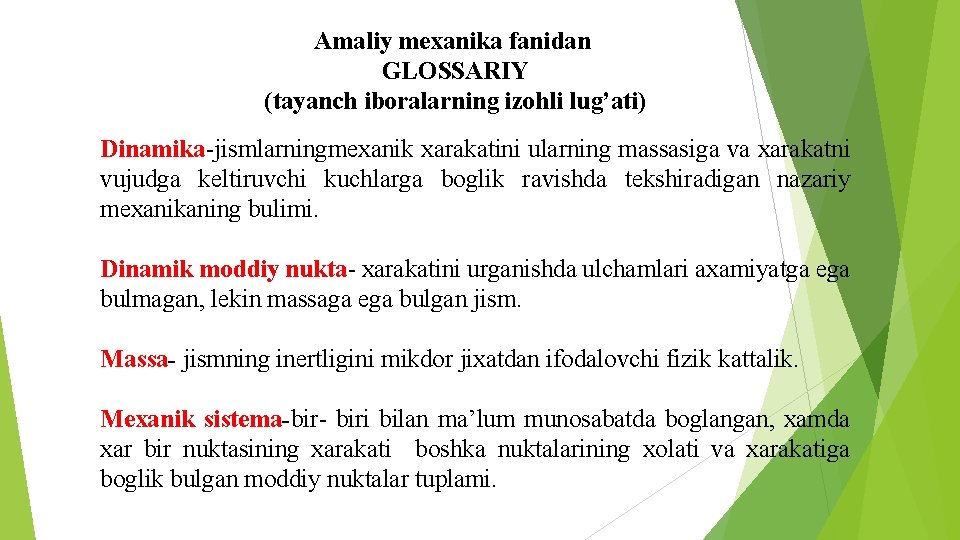 Amaliy mexanika fanidan
GLOSSARIY
(tayanch iboralarning izohli lug'ati)

Dinamika-jismlarningmexanik xarakatini ularning massasiga va xarakatni vujudga keltiruvchi kuchlarga boglik ravishda tekshiradigan nazariy mexanikaning bulimi.

Dinamik moddiy nukta- xarakatini urganishda ulchamlari axamiyatga ega bulmagan, lekin massaga ega bulgan jism.

Massa- jismning inertligini mikdor jixatdan ifodalovchi fizik kattalik.

Mexanik sistema-bir- biri bilan ma'lum munosabatda boglangan, xamda xar bir nuktasining xarakati boshka nuktalarining xolati va xarakatiga boglik bulgan moddiy nuktalar tuplami.